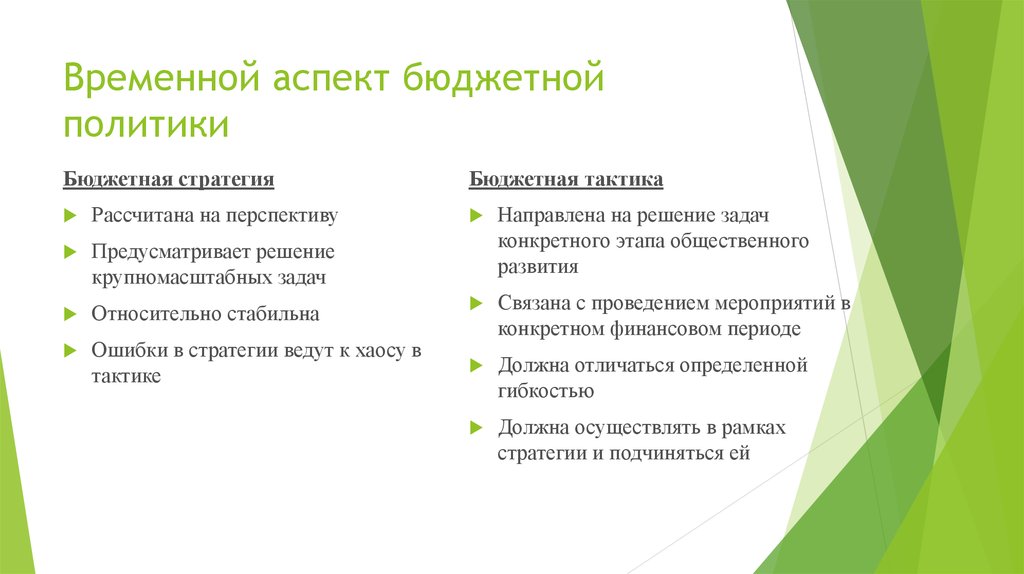 Временной аспект бюджетной политики

Бюджетная стратегия

Рассчитана на перспективу

Предусматривает решение крупномасштабных задач

Относительно стабильна

Ошибки в стратегии ведут к хаосу в тактике

Бюджетная тактика

Направлена на решение задач конкретного этапа общественного развития

Связана с проведением мероприятий в конкретном финансовом периоде

Должна отличаться определенной гибкостью

Должна осуществлять в рамках стратегии и подчиняться ей